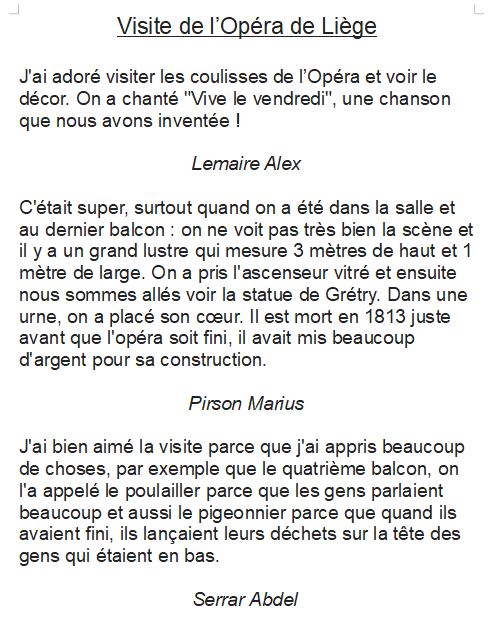 Visite de l'Opéra de Liège

J'ai adoré visiter les coulisses de l'Opéra et voir le décor. On a chanté "Vive le vendredi", une chanson que nous avons inventée !

Lemaire Alex

C'était super, surtout quand on a été dans la salle et au dernier balcon : on ne voit pas très bien la scène et il y a un grand lustre qui mesure 3 mètres de haut et 1 mètre de large. On a pris l'ascenseur vitré et ensuite nous sommes allés voir la statue de Grétry. Dans une urne, on a placé son cœur. Il est mort en 1813 juste avant que l'opéra soit fini, il avait mis beaucoup d'argent pour sa construction.

Pirson Marius

J'ai bien aimé la visite parce que j'ai appris beaucoup de choses, par exemple que le quatrième balcon, on l'a appelé le poulailler parce que les gens parlaient beaucoup et aussi le pigeonnier parce que quand ils avaient fini, ils lançaient leurs déchets sur la tête des gens qui étaient en bas.

Serrar Abdel